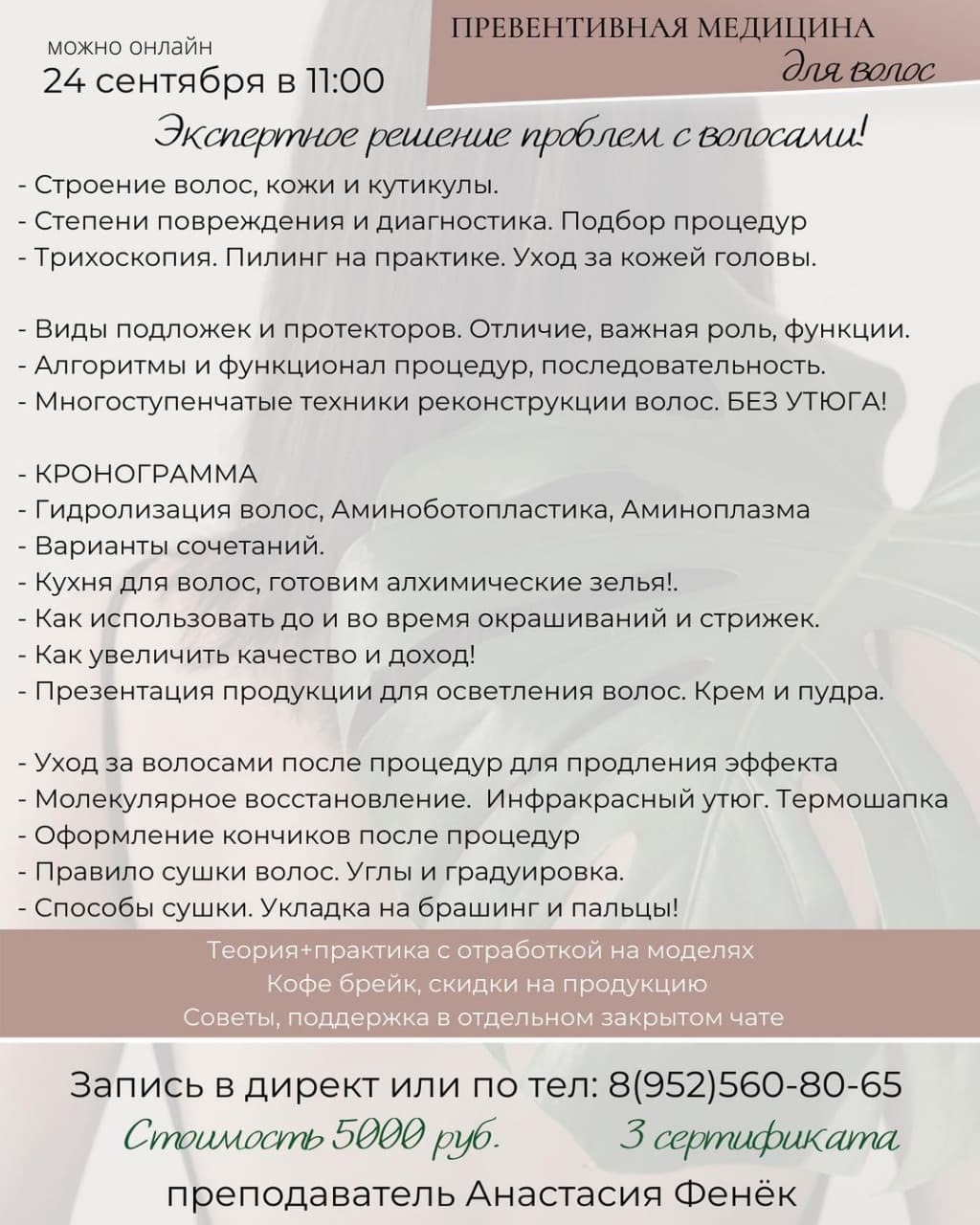 можно онлайн
24 сентября в 11:00

ПРЕВЕНТИВНАЯ МЕДИЦИНА
для волос

Экспертное решение проблем с волосами!

- Строение волос, кожи и кутикулы.
- Степени повреждения и диагностика. Подбор процедур
- Трихоскопия. Пилинг на практике. Уход за кожей головы.

- Виды подложек и протекторов. Отличие, важная роль, функции.
- Алгоритмы и функционал процедур, последовательность.
- Многоступенчатые техники реконструкции волос. БЕЗ УТЮГА!

- КРОНОГРАММА
- Гидролизация волос, Аминоботопластика, Аминоплазма
- Варианты сочетаний.
- Кухня для волос, готовим алхимические зелья!.
- Как использовать до и во время окрашиваний и стрижек.
- Как увеличить качество и доход!
- Презентация продукции для осветления волос. Крем и пудра.

- Уход за волосами после процедур для продления эффекта
- Молекулярное восстановление. Инфракрасный утюг. Термошапка
- Оформление кончиков после процедур
- Правило сушки волос. Углы и градуировка.
- Способы сушки. Укладка на брашинг и пальцы!

Теория+практика с отработкой на моделях
Кофе брейк, скидки на продукцию
Советы, поддержка в отдельном закрытом чате

Запись в директ или по тел: 8(952)560-80-65
Стоимость 5000 руб. 3 сертификата
преподаватель Анастасия Фенёк